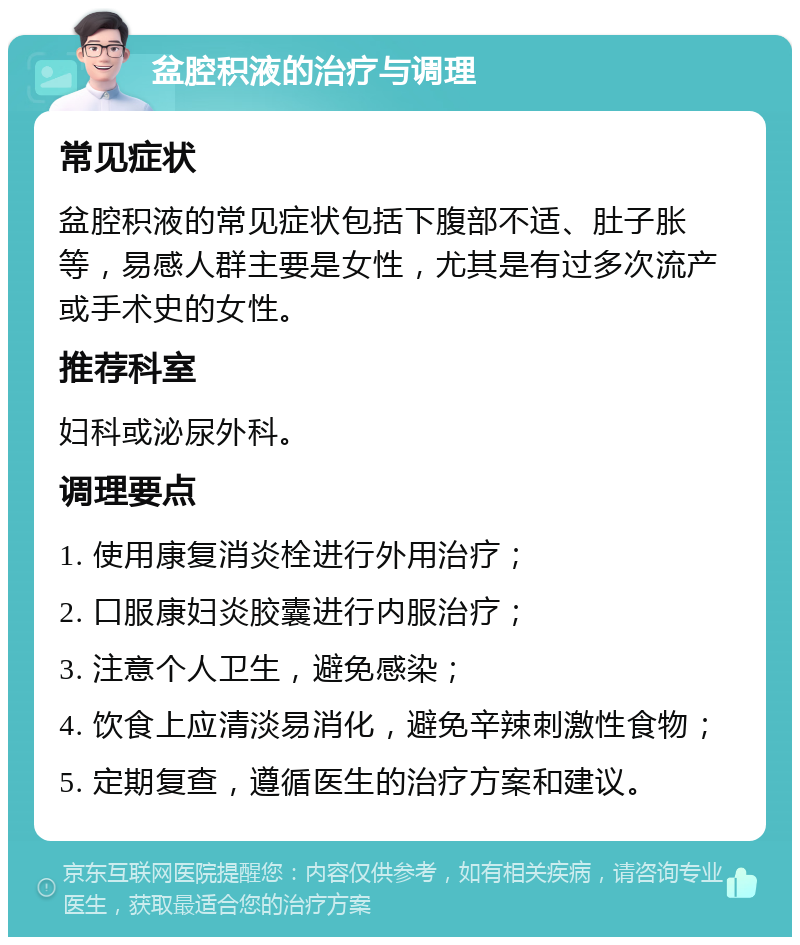 盆腔积液的治疗与调理

常见症状

盆腔积液的常见症状包括下腹部不适、肚子胀等，易感人群主要是女性，尤其是有过多次流产或手术史的女性。

推荐科室

妇科或泌尿外科。

调理要点

1. 使用康复消炎栓进行外用治疗；

2. 口服康妇炎胶囊进行内服治疗；

3. 注意个人卫生，避免感染；

4. 饮食上应清淡易消化，避免辛辣刺激性食物；

5. 定期复查，遵循医生的治疗方案和建议。

京东互联网医院提醒您：内容仅供参考，如有相关疾病，请咨询专业医生，获取最适合您的治疗方案